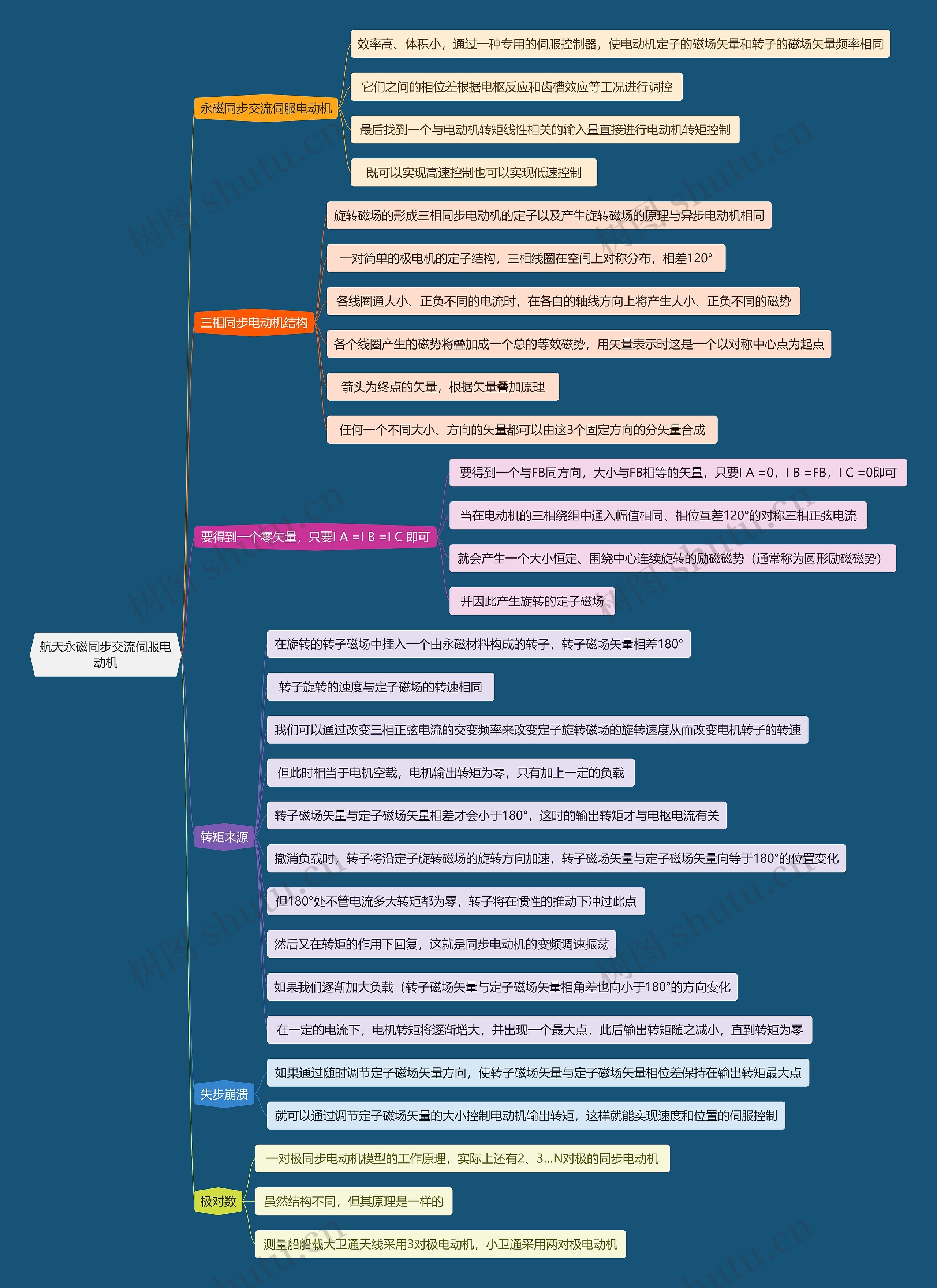 航天永磁同步交流伺服电动机

永磁同步交流伺服电动机

效率高、体积小，通过一种专用的伺服控制器，使电动机定子的磁场矢量和转子的磁场矢量频率相同

它们之间的相位差根据电枢反应和齿槽效应等工况进行调控

最后找到一个与电动机转矩线性相关的输入量直接进行电动机转矩控制

既可以实现高速控制也可以实现低速控制

三相同步电动机结构

旋转磁场的形成三相同步电动机的定子以及产生旋转磁场的原理与异步电动机相同

一对简单的极电机的定子结构，三相线圈在空间上对称分布，相差120°

各线圈通大小、正负不同的电流时，在各自的轴线方向上将产生大小、正负不同的磁势

各个线圈产生的磁势将叠加成一个总的等效磁势，用矢量表示时这是一个以对称中心点为起点

箭头为终点的矢量，根据矢量叠加原理

任何一个不同大小、方向的矢量都可以由这3个固定方向的分矢量合成

要得到一个零矢量，只要I A =I B =I C 即可

要得到一个与FB同方向，大小与FB相等的矢量，只要I A =0，I B =FB，I C =0即可

当在电动机的三相绕组中通入幅值相同、相位互差120°的对称三相正弦电流

就会产生一个大小恒定、围绕中心连续旋转的励磁磁势（通常称为圆形励磁磁势）

并因此产生旋转的定子磁场

转矩来源

在旋转的转子磁场中插入一个由永磁材料构成的转子，转子磁场矢量相差180°

转子旋转的速度与定子磁场的转速相同

我们可以通过改变三相正弦电流的交变频率来改变定子旋转磁场的旋转速度从而改变电机转子的转速

但此时相当于电机空载，电机输出转矩为零，只有加上一定的负载

转子磁场矢量与定子磁场矢量相差才会小于180°，这时的输出转矩才与电枢电流有关

撤消负载时，转子将沿定子旋转磁场的旋转方向加速，转子磁场矢量与定子磁场矢量向等于180°的位置变化

但180°处不管电流多大转矩都为零，转子将在惯性的推动下冲过此点

然后又在转矩的作用下回复，这就是同步电动机的变频调速振荡

如果我们逐渐加大负载（转子磁场矢量与定子磁场矢量相角差也向小于180°的方向变化

在一定的电流下，电机转矩将逐渐增大，并出现一个最大点，此后输出转矩随之减小，直到转矩为零

失步崩溃

如果通过随时调节定子磁场矢量方向，使转子磁场矢量与定子磁场矢量相位差保持在输出转矩最大点

就可以通过调节定子磁场矢量的大小控制电动机输出转矩，这样就能实现速度和位置的伺服控制

极对数

一对极同步电动机模型的工作原理，实际上还有2、3...N对极的同步电动机

虽然结构不同，但其原理是一样的

测量船船载大卫通天线采用3对极电动机，小卫通采用两对极电动机

树图 shutu.cn